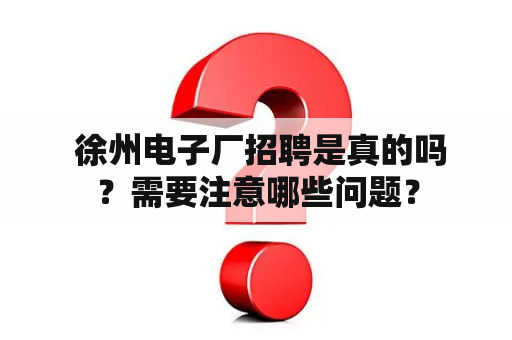 徐州电子厂招聘是真的吗？需要注意哪些问题？